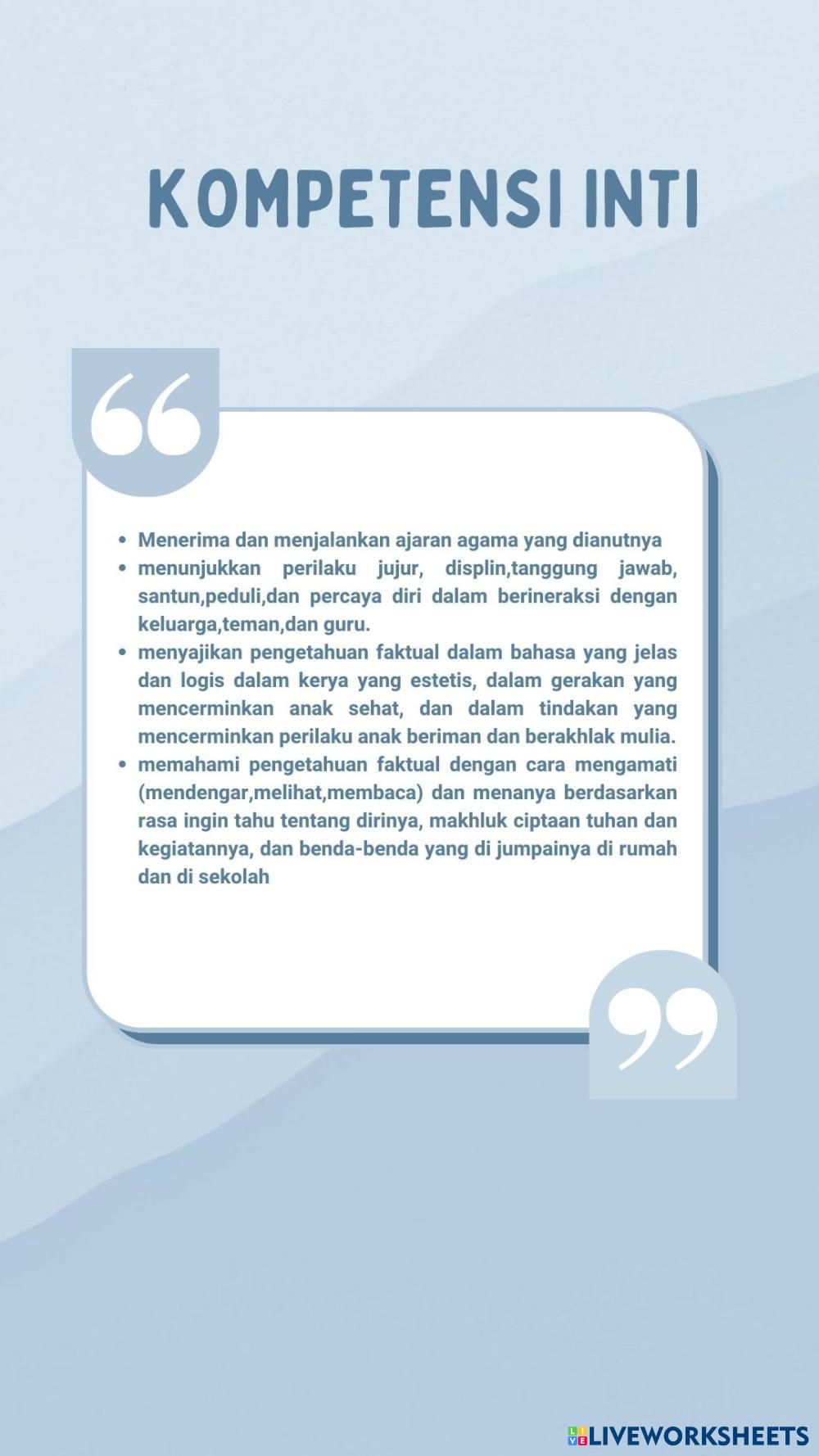 KOMPETENSI INTI

• Menerima dan menjalankan ajaran agama yang dianutnya
• menunjukkan perilaku jujur, displin,tanggung jawab, santun,peduli,dan percaya diri dalam berineraksi dengan keluarga,teman,dan guru.
• menyajikan pengetahuan faktual dalam bahasa yang jelas dan logis dalam kerya yang estetis, dalam gerakan yang mencerminkan anak sehat, dan dalam tindakan yang mencerminkan perilaku anak beriman dan berakhlak mulia.
• memahami pengetahuan faktual dengan cara mengamati (mendengar,melihat,membaca) dan menanya berdasarkan rasa ingin tahu tentang dirinya, makhluk ciptaan tuhan dan kegiatannya, dan benda-benda yang di jumpainya di rumah dan di sekolah

LIVEWORKSHEETS